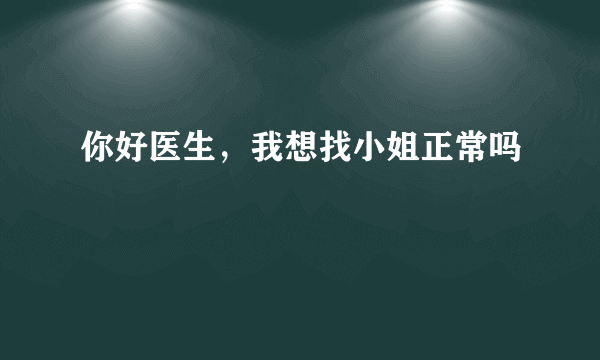 你好医生，我想找小姐正常吗